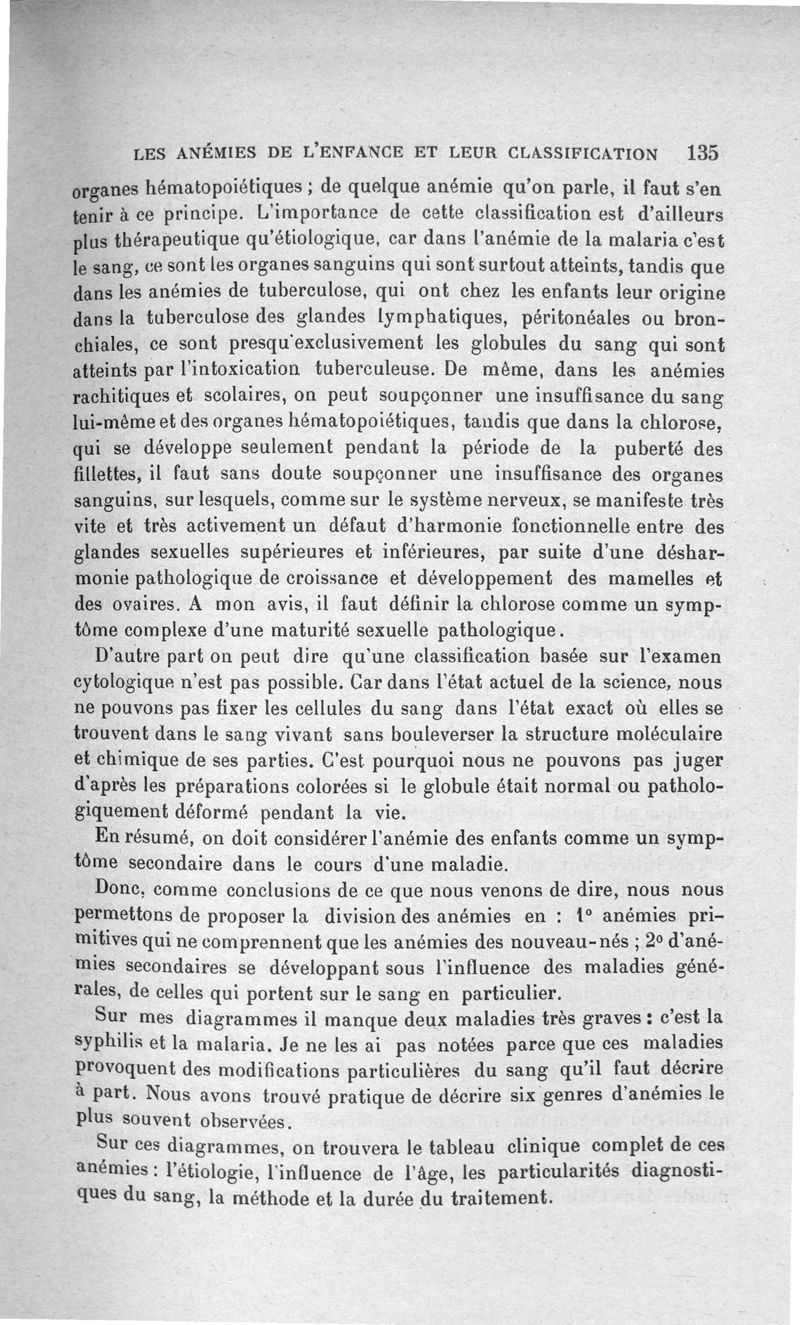 LES ANÉMIES DE L'ENFANCE ET LEUR CLASSIFICATION 135

organes hématopoiétiques ; de quelque anémie qu'on parle, il faut s'en tenir à ce principe. L'importance de cette classification est d'ailleurs plus thérapeutique qu'étiologique, car dans l'anémie de la malaria c'est le sang, ce sont les organes sanguins qui sont surtout atteints, tandis que dans les anémies de tuberculose, qui ont chez les enfants leur origine dans la tuberculose des glandes lymphatiques, péritonéales ou bronchiales, ce sont presqu'exclusivement les globules du sang qui sont atteints par l'intoxication tuberculeuse. De même, dans les anémies rachitiques et scolaires, on peut soupçonner une insuffisance du sang lui-même et des organes hématopoiétiques, tandis que dans la chlorose, qui se développe seulement pendant la période de la puberté des fillettes, il faut sans doute soupçonner une insuffisance des organes sanguins, sur lesquels, comme sur le système nerveux, se manifeste très vite et très activement un défaut d'harmonie fonctionnelle entre des glandes sexuelles supérieures et inférieures, par suite d'une désharmonie pathologique de croissance et développement des mamelles et des ovaires. A mon avis, il faut définir la chlorose comme un symptôme complexe d'une maturité sexuelle pathologique.

D'autre part on peut dire qu'une classification basée sur l'examen cytologique n'est pas possible. Car dans l'état actuel de la science, nous ne pouvons pas fixer les cellules du sang dans l'état exact où elles se trouvent dans le sang vivant sans bouleverser la structure moléculaire et chimique de ses parties. C'est pourquoi nous ne pouvons pas juger d'après les préparations colorées si le globule était normal ou pathologiquement déformé pendant la vie.

En résumé, on doit considérer l'anémie des enfants comme un symptôme secondaire dans le cours d'une maladie.

Donc, comme conclusions de ce que nous venons de dire, nous nous permettons de proposer la division des anémies en : 1° anémies primitives qui ne comprennent que les anémies des nouveau-nés ; 2° d'anémies secondaires se développant sous l'influence des maladies générales, de celles qui portent sur le sang en particulier.

Sur mes diagrammes il manque deux maladies très graves : c'est la syphilis et la malaria. Je ne les ai pas notées parce que ces maladies provoquent des modifications particulières du sang qu'il faut décrire à part. Nous avons trouvé pratique de décrire six genres d'anémies le plus souvent observées.

Sur ces diagrammes, on trouvera le tableau clinique complet de ces anémies : l'étiologie, l'influence de l'âge, les particularités diagnostiques du sang, la méthode et la durée du traitement.